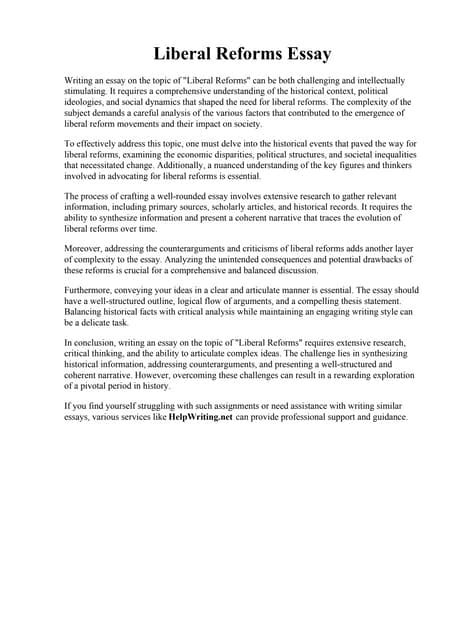 Liberal Reforms Essay

Writing an essay on the topic of "Liberal Reforms" can be both challenging and intellectually stimulating. It requires a comprehensive understanding of the historical context, political ideologies, and social dynamics that shaped the need for liberal reforms. The complexity of the subject demands a careful analysis of the various factors that contributed to the emergence of liberal reform movements and their impact on society.

To effectively address this topic, one must delve into the historical events that paved the way for liberal reforms, examining the economic disparities, political structures, and societal inequalities that necessitated change. Additionally, a nuanced understanding of the key figures and thinkers involved in advocating for liberal reforms is essential.

The process of crafting a well-rounded essay involves extensive research to gather relevant information, including primary sources, scholarly articles, and historical records. It requires the ability to synthesize information and present a coherent narrative that traces the evolution of liberal reforms over time.

Moreover, addressing the counterarguments and criticisms of liberal reforms adds another layer of complexity to the essay. Analyzing the unintended consequences and potential drawbacks of these reforms is crucial for a comprehensive and balanced discussion.

Furthermore, conveying your ideas in a clear and articulate manner is essential. The essay should have a well-structured outline, logical flow of arguments, and a compelling thesis statement. Balancing historical facts with critical analysis while maintaining an engaging writing style can be a delicate task.

In conclusion, writing an essay on the topic of "Liberal Reforms" requires extensive research, critical thinking, and the ability to articulate complex ideas. The challenge lies in synthesizing historical information, addressing counterarguments, and presenting a well-structured and coherent narrative. However, overcoming these challenges can result in a rewarding exploration of a pivotal period in history.

If you find yourself struggling with such assignments or need assistance with writing similar essays, various services like HelpWriting.net can provide professional support and guidance.